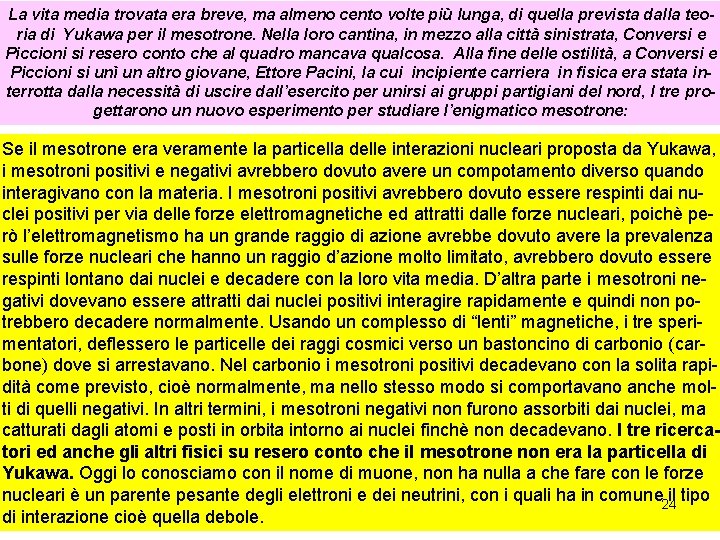 La vita media trovata era breve, ma almeno cento volte più lunga, di quella prevista dalla teoria di Yukawa per il mesotrone. Nella loro cantina, in mezzo alla città sinistrata, Conversi e Piccioni si resero conto che al quadro mancava qualcosa. Alla fine delle ostilità, a Conversi e Piccioni si unì un altro giovane, Ettore Pacini, la cui incipiente carriera in fisica era stata interrotta dalla necessità di uscire dall'esercito per unirsi ai gruppi partigiani del nord, I tre progettarono un nuovo esperimento per studiare l'enigmatico mesotrone:

Se il mesotrone era veramente la particella delle interazioni nucleari proposta da Yukawa, i mesotroni positivi e negativi avrebbero dovuto avere un compotamento diverso quando interagivano con la materia. I mesotroni positivi avrebbero dovuto essere respinti dai nuclei positivi per via delle forze elettromagnetiche ed attratti dalle forze nucleari, poichè però l'elettromagnetismo ha un grande raggio di azione avrebbe dovuto avere la prevalenza sulle forze nucleari che hanno un raggio d'azione molto limitato, avrebbero dovuto essere respinti lontano dai nuclei e decadere con la loro vita media. D'altra parte i mesotroni negativi dovevano essere attratti dai nuclei positivi interagire rapidamente e quindi non potrebbero decadere normalmente. Usando un complesso di "lenti" magnetiche, i tre sperimentatori, deflessero le particelle dei raggi cosmici verso un bastoncino di carbonio (carbone) dove si arrestavano. Nel carbonio i mesotroni positivi decadevano con la solita rapidità come previsto, cioè normalmente, ma nello stesso modo si comportavano anche molti di quelli negativi. In altri termini, i mesotroni negativi non furono assorbiti dai nuclei, ma catturati dagli atomi e posti in orbita intorno ai nuclei finchè non decadevano. I tre ricercatori ed anche gli altri fisici su resero conto che il mesotrone non era la particella di Yukawa. Oggi lo conosciamo con il nome di muone, non ha nulla a che fare con le forze nucleari è un parente pesante degli elettroni e dei neutrini, con i quali ha in comune il tipo di interazione cioè quella debole.

24